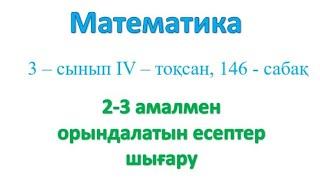 Математика

3 – сынып IV – тоқсан, 146 - сабақ

2-3 амалмен орындалатын есептер шығару